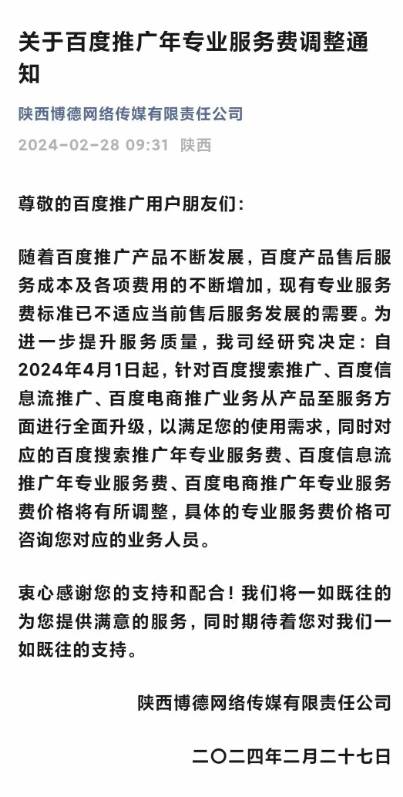 关于百度推广年专业服务费调整通知

陕西博德网络传媒有限责任公司

2024-02-28 09:31 陕西

尊敬的百度推广用户朋友们：

随着百度推广产品不断发展，百度产品售后服务成本及各项费用的不断增加，现有专业服务费标准已不适应当前售后服务发展的需要。为进一步提升服务质量，我司经研究决定：自2024年4月1日起，针对百度搜索推广、百度信息流推广、百度电商推广业务从产品至服务方面进行全面升级，以满足您的使用需求，同时对应的百度搜索推广年专业服务费、百度信息流推广年专业服务费、百度电商推广年专业服务费价格将有所调整，具体的专业服务费价格可咨询您对应的业务人员。

衷心感谢您的支持和配合！我们将一如既往的为您提供满意的服务，同时期待着您对我们一如既往的支持。

陕西博德网络传媒有限责任公司

二〇二四年二月二十七日